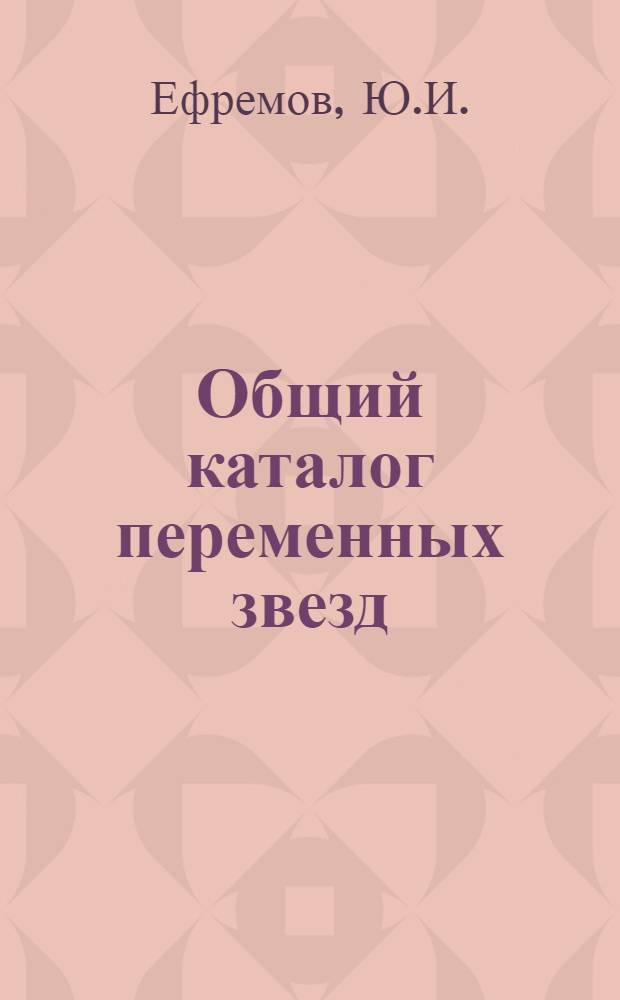 Ефремов, Ю.И.

Общий каталог переменных звезд